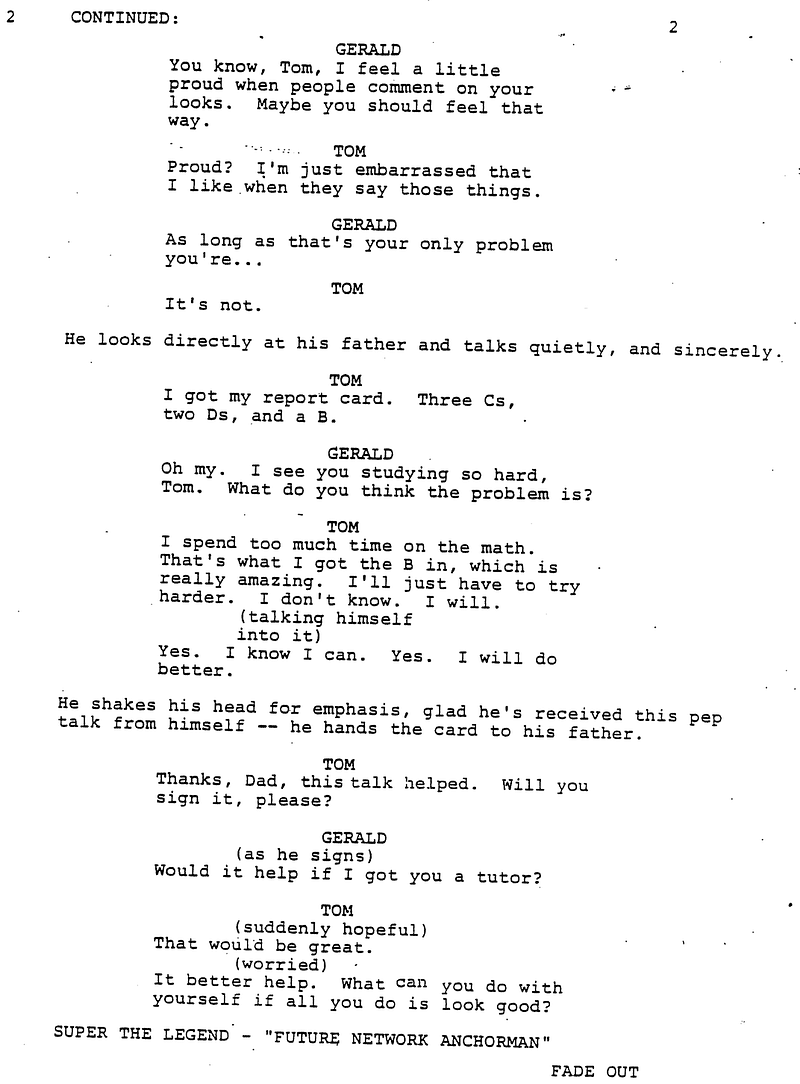 2 CONTINUED: 2

GERALD
You know, Tom, I feel a little proud when people comment on your looks. Maybe you should feel that way.

TOM
Proud? I'm just embarrassed that I like when they say those things.

GERALD
As long as that's your only problem you're...

TOM
It's not.

He looks directly at his father and talks quietly, and sincerely.

TOM
I got my report card. Three Cs, two Ds, and a B.

GERALD
Oh my. I see you studying so hard, Tom. What do you think the problem is?

TOM
I spend too much time on the math. That's what I got the B in, which is really amazing. I'll just have to try harder. I don't know. I will.
(talking himself into it)
Yes. I know I can. Yes. I will do better.

He shakes his head for emphasis, glad he's received this pep talk from himself -- he hands the card to his father.

TOM
Thanks, Dad, this talk helped. Will you sign it, please?

GERALD
(as he signs)
Would it help if I got you a tutor?

TOM
(suddenly hopeful)
That would be great.
(worried)
It better help. What can you do with yourself if all you do is look good?

SUPER THE LEGEND - "FUTURE NETWORK ANCHORMAN"

FADE OUT